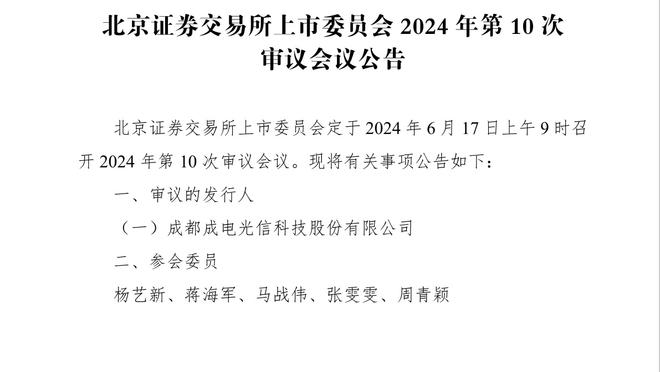 北京证券交易所上市委员会 2024 年第 10 次审议会议公告

北京证券交易所上市委员会定于 2024 年 6 月 17 日上午 9 时召开 2024 年第 10 次审议会议。现将有关事项公告如下：

一、审议的发行人

（一）成都成电光信科技股份有限公司

二、参会委员

杨艺新、蒋海军、马战伟、张雯雯、周青颖